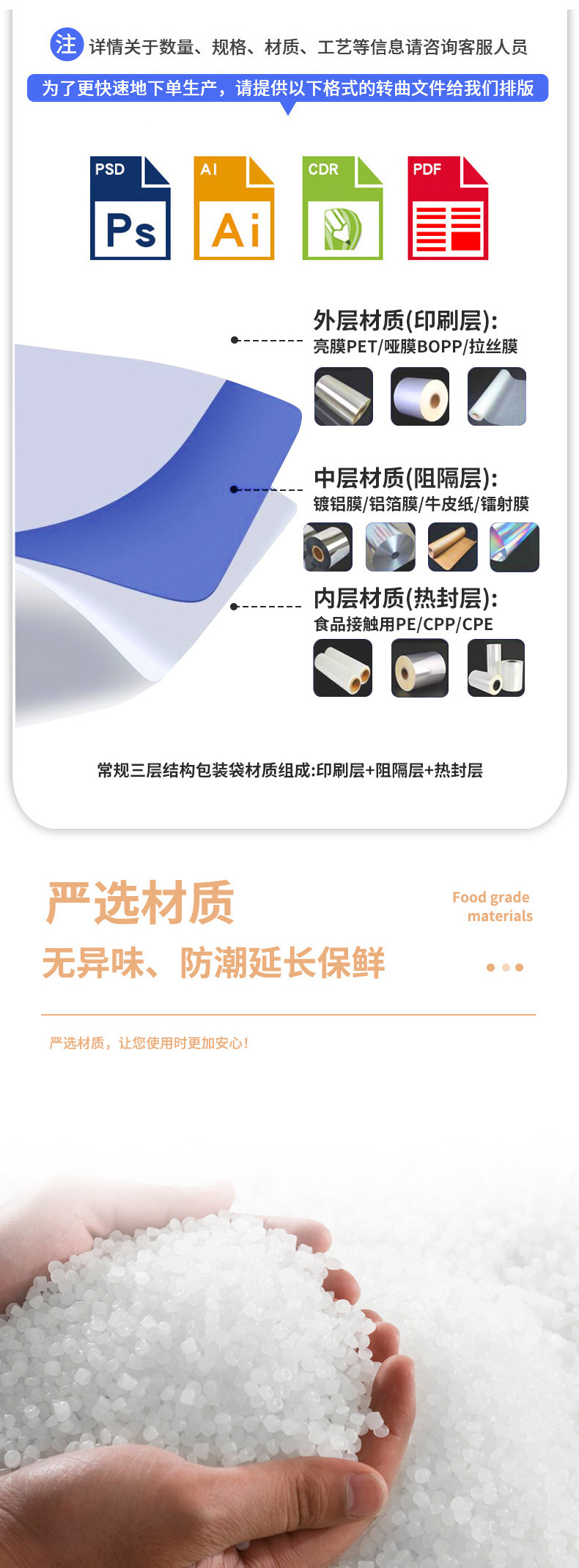 注 详情关于数量、规格、材质、工艺等信息请咨询客服人员

为了更快速地下单生产，请提供以下格式的转曲文件给我们排版

PSD
Ps

AI
Ai

CDR

PDF

外层材质(印刷层):
亮膜PET/哑膜BOPP/拉丝膜

中层材质(阻隔层):
镀铝膜/铝箔膜/牛皮纸/镭射膜

内层材质(热封层):
食品接触用PE/CPP/CPE

常规三层结构包装袋材质组成:印刷层+阻隔层+热封层

严选材质

Food grade
materials

无异味、防潮延长保鲜

严选材质，让您使用时更加安心！